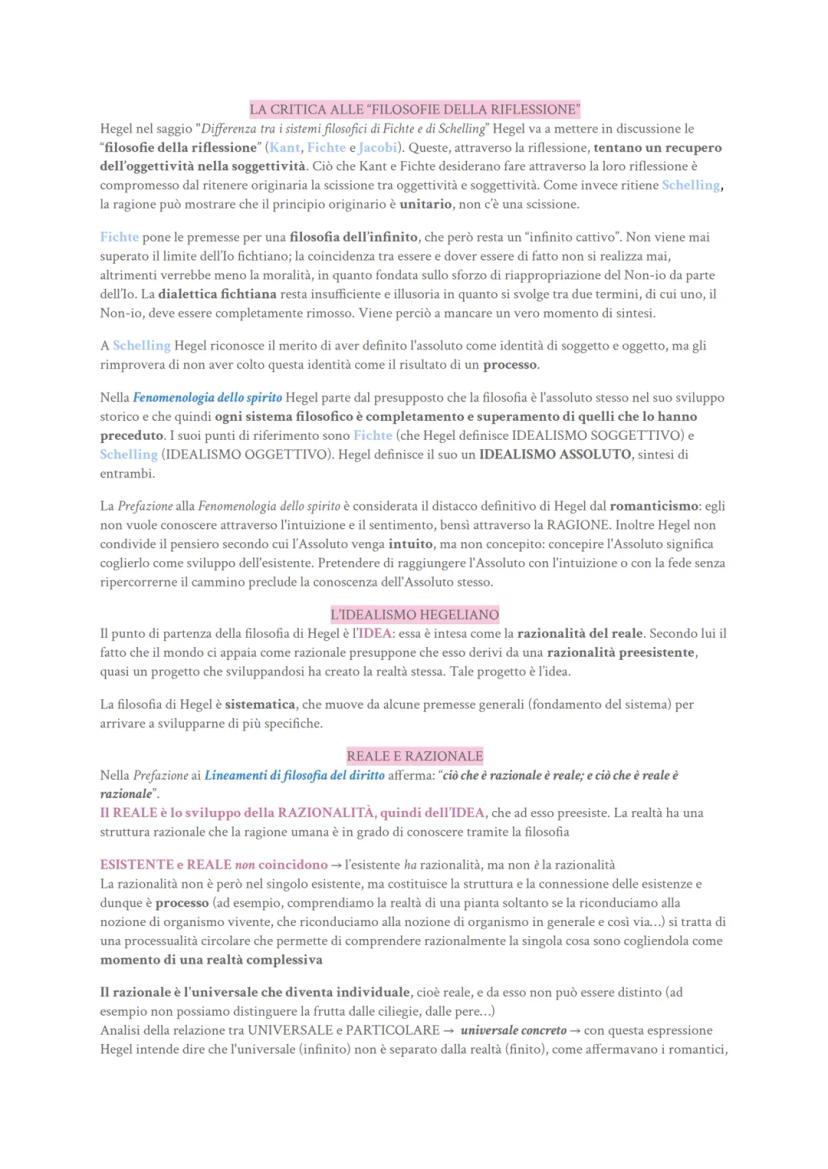 LA CRITICA ALLE "FILOSOFIE DELLA RIFLESSIONE"
Hegel nel saggio "Differenza tra i sistemi filosofici di Fichte e di Schelling" Hegel va a mettere in discussione le "filosofie della riflessione" (Kant, Fichte e Jacobi). Queste, attraverso la riflessione, tentano un recupero dell'oggettività nella soggettività. Ciò che Kant e Fichte desiderano fare attraverso la loro riflessione è compromesso dal ritenere originaria la scissione tra oggettività e soggettività. Come invece ritiene Schelling, la ragione può mostrare che il principio originario è unitario, non c'è una scissione.

Fichte pone le premesse per una filosofia dell'infinito, che però resta un "infinito cattivo". Non viene mai superato il limite dell'Io fichtiano; la coincidenza tra essere e dover essere di fatto non si realizza mai, altrimenti verrebbe meno la moralità, in quanto fondata sullo sforzo di riappropriazione del Non-io da parte dell'Io. La dialettica fichtiana resta insufficiente e illusoria in quanto si svolge tra due termini, di cui uno, il Non-io, deve essere completamente rimosso. Viene perciò a mancare un vero momento di sintesi.

A Schelling Hegel riconosce il merito di aver definito l'assoluto come identità di soggetto e oggetto, ma gli rimprovera di non aver colto questa identità come il risultato di un processo.

Nella Fenomenologia dello spirito Hegel parte dal presupposto che la filosofia è l'assoluto stesso nel suo sviluppo storico e che quindi ogni sistema filosofico è completamento e superamento di quelli che lo hanno preceduto. I suoi punti di riferimento sono Fichte (che Hegel definisce IDEALISMO SOGGETTIVO) e Schelling (IDEALISMO OGGETTIVO). Hegel definisce il suo un IDEALISMO ASSOLUTO, sintesi di entrambi.

La Prefazione alla Fenomenologia dello spirito è considerata il distacco definitivo di Hegel dal romanticismo: egli non vuole conoscere attraverso l'intuizione e il sentimento, bensì attraverso la RAGIONE. Inoltre Hegel non condivide il pensiero secondo cui l'Assoluto venga intuito, ma non concepito: concepire l'Assoluto significa coglierlo come sviluppo dell'esistente. Pretendere di raggiungere l'Assoluto con l'intuizione o con la fede senza ripercorrerne il cammino preclude la conoscenza dell'Assoluto stesso.

L'IDEALISMO HEGELIANO
Il punto di partenza della filosofia di Hegel è l'IDEA: essa è intesa come la razionalità del reale. Secondo lui il fatto che il mondo ci appaia come razionale presuppone che esso derivi da una razionalità preesistente, quasi un progetto che sviluppandosi ha creato la realtà stessa. Tale progetto è l'idea.

La filosofia di Hegel è sistematica, che muove da alcune premesse generali (fondamento del sistema) per arrivare a svilupparne di più specifiche.

REALE E RAZIONALE
Nella Prefazione ai Lineamenti di filosofia del diritto afferma: "ciò che è razionale è reale; e ciò che è reale è razionale".
Il REALE è lo sviluppo della RAZIONALITÀ, quindi dell'IDEA, che ad esso preesiste. La realtà ha una struttura razionale che la ragione umana è in grado di conoscere tramite la filosofia

ESISTENTE e REALE non coincidono → l'esistente ha razionalità, ma non è la razionalità
La razionalità non è però nel singolo esistente, ma costituisce la struttura e la connessione delle esistenze e dunque è processo (ad esempio, comprendiamo la realtà di una pianta soltanto se la riconduciamo alla nozione di organismo vivente, che riconduciamo alla nozione di organismo in generale e così via...) si tratta di una processualità circolare che permette di comprendere razionalmente la singola cosa sono cogliendola come momento di una realtà complessiva

Il razionale è l'universale che diventa individuale, cioè reale, e da esso non può essere distinto (ad esempio non possiamo distinguere la frutta dalle ciliegie, dalle pere...)
Analisi della relazione tra UNIVERSALE e PARTICOLARE → universale concreto → con questa espressione Hegel intende dire che l'universale (infinito) non è separato dalla realtà (finito), come affermavano i romantici,